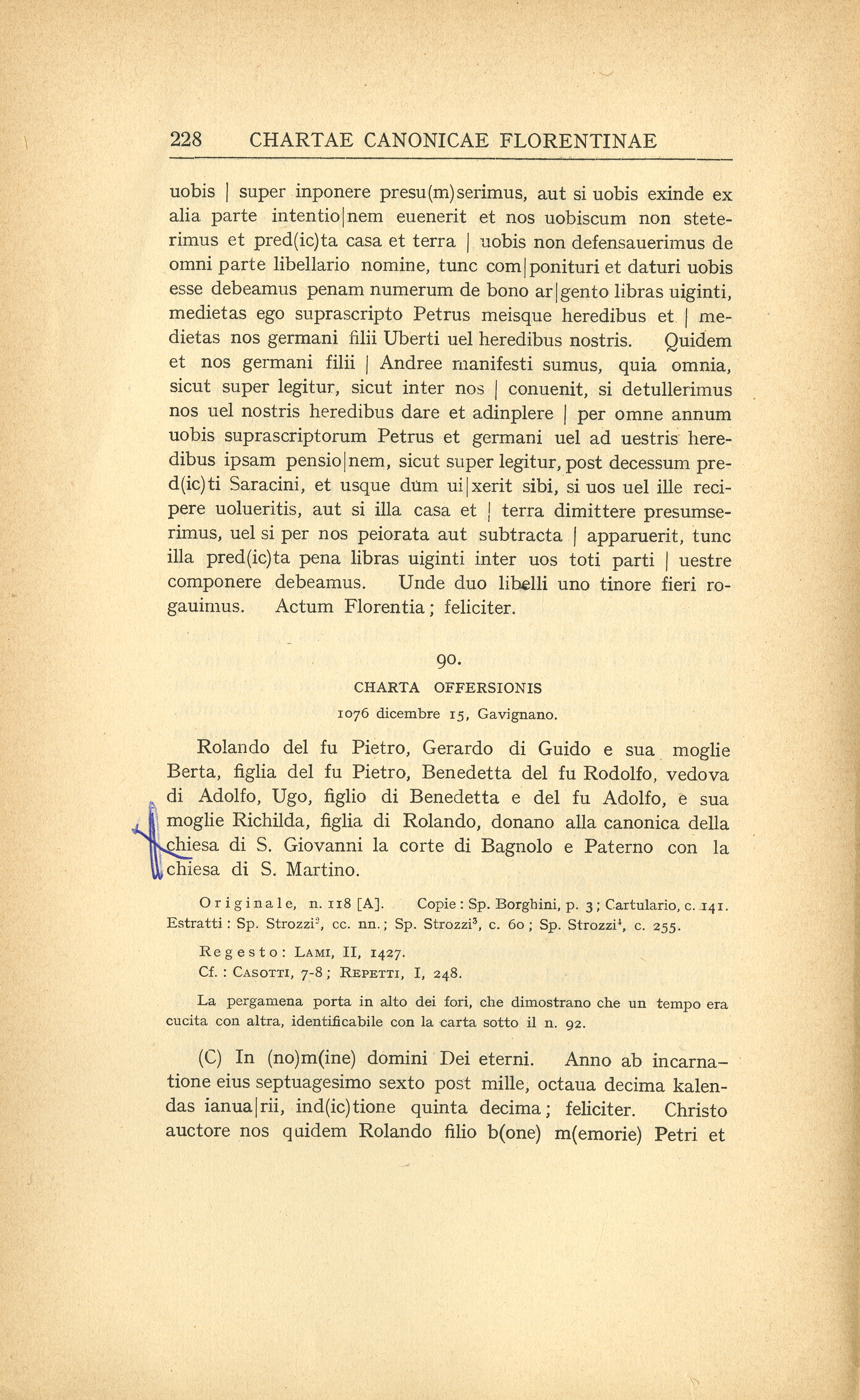 228 CHARTAE CANONICAE FLORENTINAE

uobis | super inponere presu(m)serimus, aut si uobis exinde ex alia parte intentio|nem euenerit et nos uobiscum non steterimus et pred(ic)ta casa et terra | uobis non defensauerimus de omni parte libellario nomine, tunc com|ponituri et daturi uobis esse debeamus penam numerum de bono ar|gento libras uiginti, medietas ego suprascripto Petrus meisque heredibus et | medietas nos germani filii Uberti uel heredibus nostris. Quidem et nos germani filii | Andree manifesti sumus, quia omnia, sicut super legitur, sicut inter nos | conuenit, si detullerimus nos uel nostris heredibus dare et adinplere | per omne annum uobis suprascriptorum Petrus et germani uel ad uestris heredibus ipsam pensio|nem, sicut super legitur, post decessum pred(ic)ti Saracini, et usque dum ui|xerit sibi, si uos uel ille recipere uolueritis, aut si illa casa et | terra dimittere presumserimus, uel si per nos peiorata aut subtracta | apparuerit, tunc illa pred(ic)ta pena libras uiginti inter uos toti parti | uestre componere debeamus. Unde duo libelli uno tinore fieri rogauimus. Actum Florentia; feliciter.

90.

CHARTA OFFERSIONIS

1076 dicembre 15, Gavignano.

Rolando del fu Pietro, Gerardo di Guido e sua moglie Berta, figlia del fu Pietro, Benedetta del fu Rodolfo, vedova di Adolfo, Ugo, figlio di Benedetta e del fu Adolfo, e sua moglie Richilda, figlia di Rolando, donano alla canonica della chiesa di S. Giovanni la corte di Bagnolo e Paterno con la chiesa di S. Martino.

Originale, n. 118 [A]. Copie: Sp. Borghini, p. 3; Cartulario, c. 141. Estratti: Sp. Strozzi$^2$, cc. nn.; Sp. Strozzi$^3$, c. 60; Sp. Strozzi$^4$, c. 255.

Regesto: LAMI, II, 1427.
Cf.: CASOTTI, 7-8; REPETTI, I, 248.

La pergamena porta in alto dei fori, che dimostrano che un tempo era cucita con altra, identificabile con la carta sotto il n. 92.

(C) In (no)m(ine) domini Dei eterni. Anno ab incarnatione eius septuagesimo sexto post mille, octaua decima kalendas ianua|rii, ind(ic)tione quinta decima; feliciter. Christo auctore nos quidem Rolando filio b(one) m(emorie) Petri et